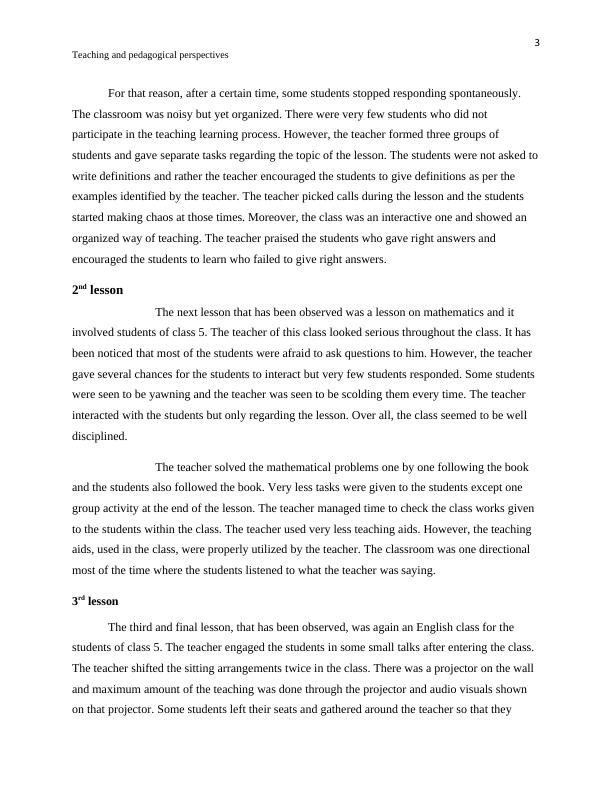 3

Teaching and pedagogical perspectives

For that reason, after a certain time, some students stopped responding spontaneously. The classroom was noisy but yet organized. There were very few students who did not participate in the teaching learning process. However, the teacher formed three groups of students and gave separate tasks regarding the topic of the lesson. The students were not asked to write definitions and rather the teacher encouraged the students to give definitions as per the examples identified by the teacher. The teacher picked calls during the lesson and the students started making chaos at those times. Moreover, the class was an interactive one and showed an organized way of teaching. The teacher praised the students who gave right answers and encouraged the students to learn who failed to give right answers.

2$^{nd}$ lesson

The next lesson that has been observed was a lesson on mathematics and it involved students of class 5. The teacher of this class looked serious throughout the class. It has been noticed that most of the students were afraid to ask questions to him. However, the teacher gave several chances for the students to interact but very few students responded. Some students were seen to be yawning and the teacher was seen to be scolding them every time. The teacher interacted with the students but only regarding the lesson. Over all, the class seemed to be well disciplined.

The teacher solved the mathematical problems one by one following the book and the students also followed the book. Very less tasks were given to the students except one group activity at the end of the lesson. The teacher managed time to check the class works given to the students within the class. The teacher used very less teaching aids. However, the teaching aids, used in the class, were properly utilized by the teacher. The classroom was one directional most of the time where the students listened to what the teacher was saying.

3$^{rd}$ lesson

The third and final lesson, that has been observed, was again an English class for the students of class 5. The teacher engaged the students in some small talks after entering the class. The teacher shifted the sitting arrangements twice in the class. There was a projector on the wall and maximum amount of the teaching was done through the projector and audio visuals shown on that projector. Some students left their seats and gathered around the teacher so that they